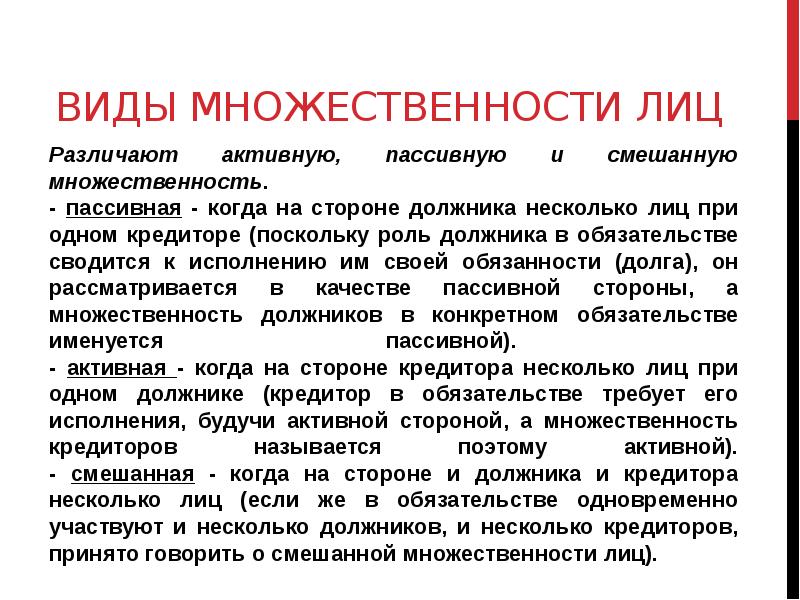 ВИДЫ МНОЖЕСТВЕННОСТИ ЛИЦ

Различают активную, пассивную и смешанную множественность.
- пассивная - когда на стороне должника несколько лиц при одном кредиторе (поскольку роль должника в обязательстве сводится к исполнению им своей обязанности (долга), он рассматривается в качестве пассивной стороны, а множественность должников в конкретном обязательстве именуется пассивной).
- активная - когда на стороне кредитора несколько лиц при одном должнике (кредитор в обязательстве требует его исполнения, будучи активной стороной, а множественность кредиторов называется поэтому активной).
- смешанная - когда на стороне и должника и кредитора несколько лиц (если же в обязательстве одновременно участвуют и несколько должников, и несколько кредиторов, принято говорить о смешанной множественности лиц).